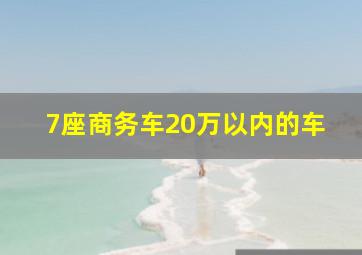 7座商务车20万以内的车